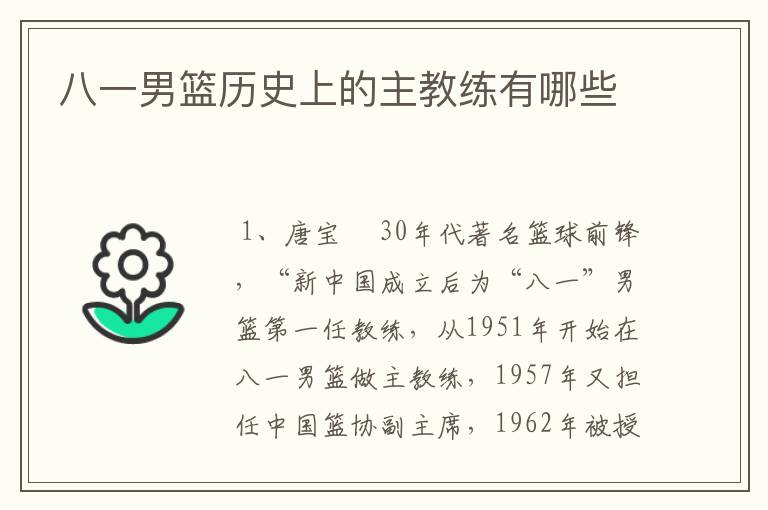 八一男篮历史上的主教练有哪些

1、唐宝　30年代著名篮球前锋，“新中国成立后为“八一”男篮第一任教练，从1951年开始在八一男篮做主教练，1957年又担任中国篮协副主席，1962年被授